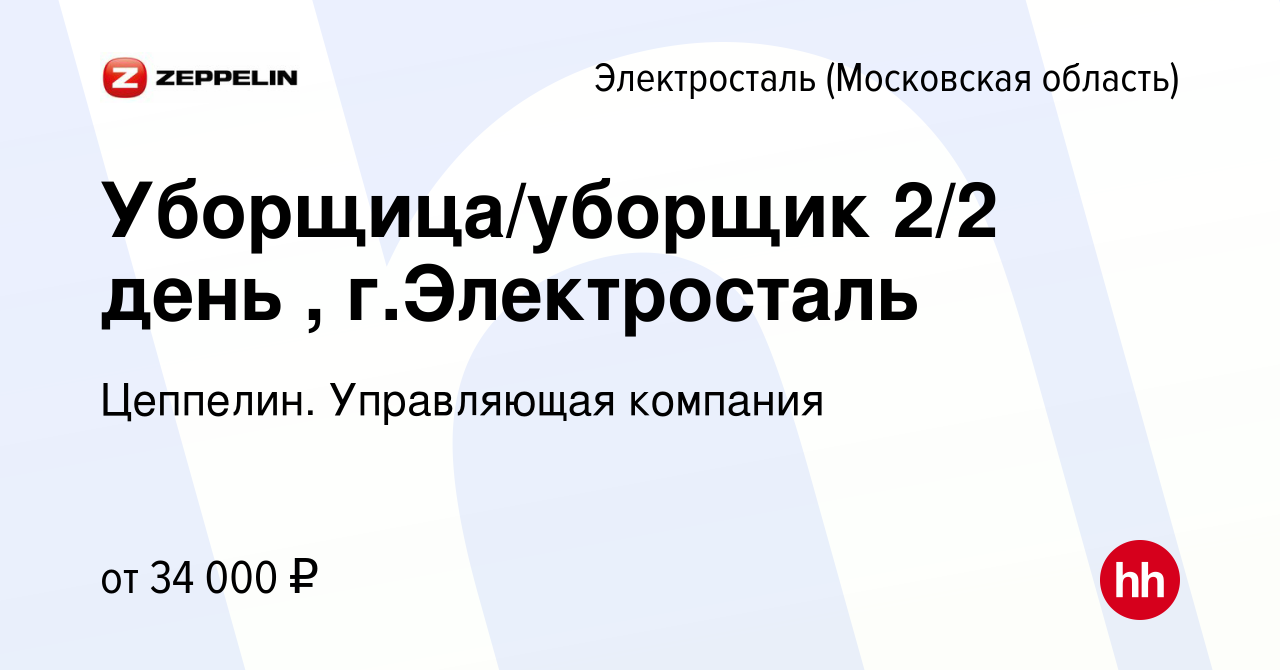 ZEPPELIN

Электросталь (Московская область)

Уборщица/уборщик 2/2 день , г.Электросталь

Цеппелин. Управляющая компания

от 34 000 ₽

hh